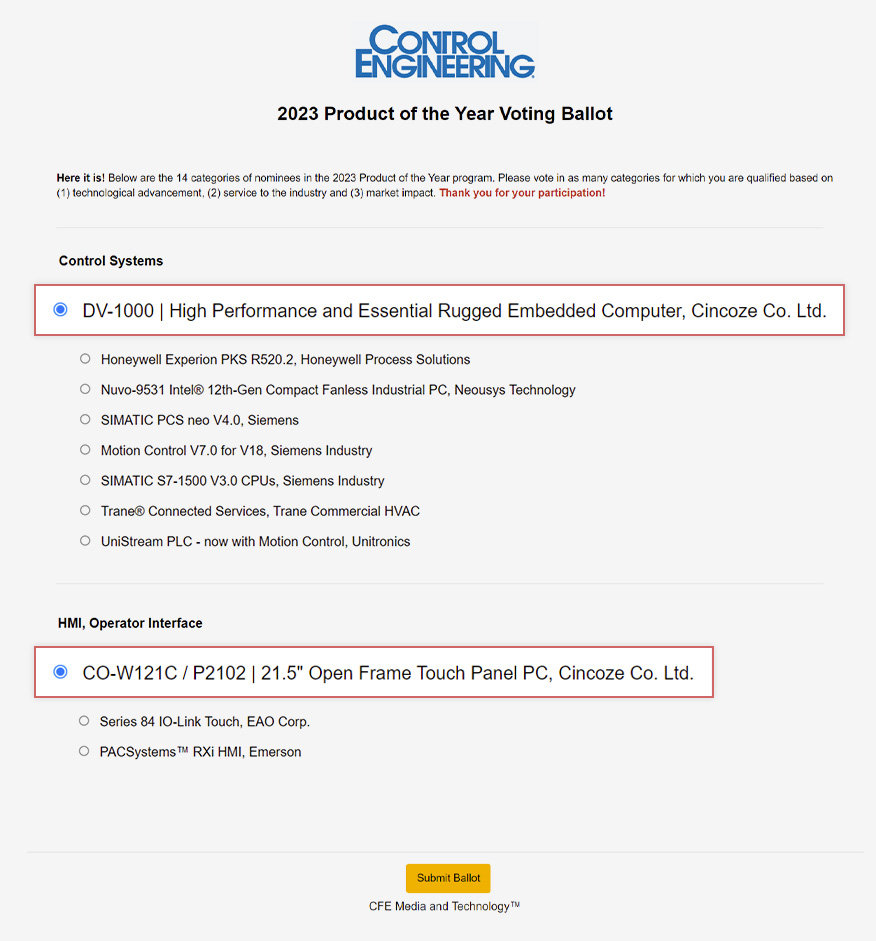 CONTROL ENGINEERING

2023 Product of the Year Voting Ballot

Here it is! Below are the 14 categories of nominees in the 2023 Product of the Year program. Please vote in as many categories for which you are qualified based on (1) technological advancement, (2) service to the industry and (3) market impact. Thank you for your participation!

Control Systems

DV-1000 | High Performance and Essential Rugged Embedded Computer, Cincoze Co. Ltd.

Honeywell Experion PKS R520.2, Honeywell Process Solutions

Nuvo-9531 Intel® 12th-Gen Compact Fanless Industrial PC, Neousys Technology

SIMATIC PCS neo V4.0, Siemens

Motion Control V7.0 for V18, Siemens Industry

SIMATIC S7-1500 V3.0 CPUs, Siemens Industry

Trane® Connected Services, Trane Commercial HVAC

UniStream PLC - now with Motion Control, Unitronics

HMI, Operator Interface

CO-W121C / P2102 | 21.5" Open Frame Touch Panel PC, Cincoze Co. Ltd.

Series 84 IO-Link Touch, EAO Corp.

PACSystems™ RXi HMI, Emerson

Submit Ballot

CFE Media and Technology™